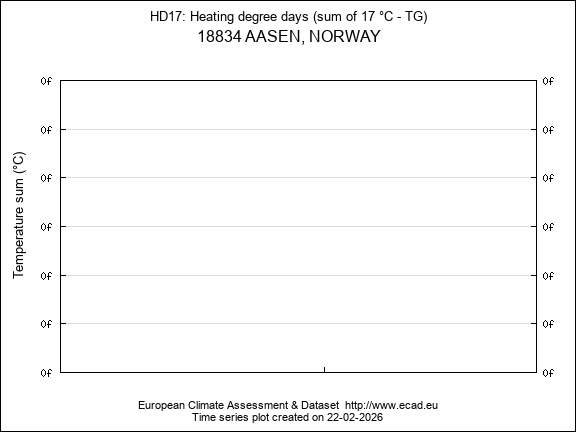 HD17: Heating degree days (sum of 17 °C - TG)
18834 AASEN, NORWAY

Temperature sum (°C)

0f
0f
0f
0f
0f
0f
0f

0f
0f
0f
0f
0f
0f
0f

European Climate Assessment & Dataset http://www.ecad.eu
Time series plot created on 22-02-2026